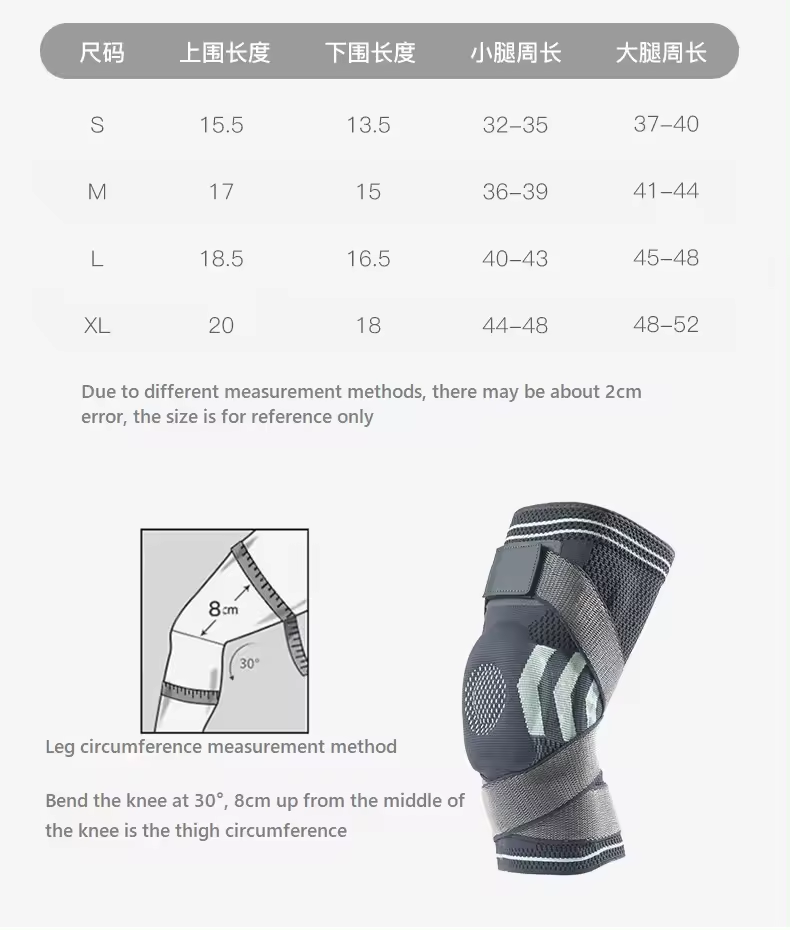 | 尺码 | 上围长度 | 下围长度 | 小腿周长 | 大腿周长 |
|---|---|---|---|---|
| S | 15.5 | 13.5 | 32–35 | 37–40 |
| M | 17 | 15 | 36–39 | 41–44 |
| L | 18.5 | 16.5 | 40–43 | 45–48 |
| XL | 20 | 18 | 44–48 | 48–52 |

Due to different measurement methods, there may be about 2cm error, the size is for reference only

8cm

30°

Leg circumference measurement method

Bend the knee at 30°, 8cm up from the middle of the knee is the thigh circumference